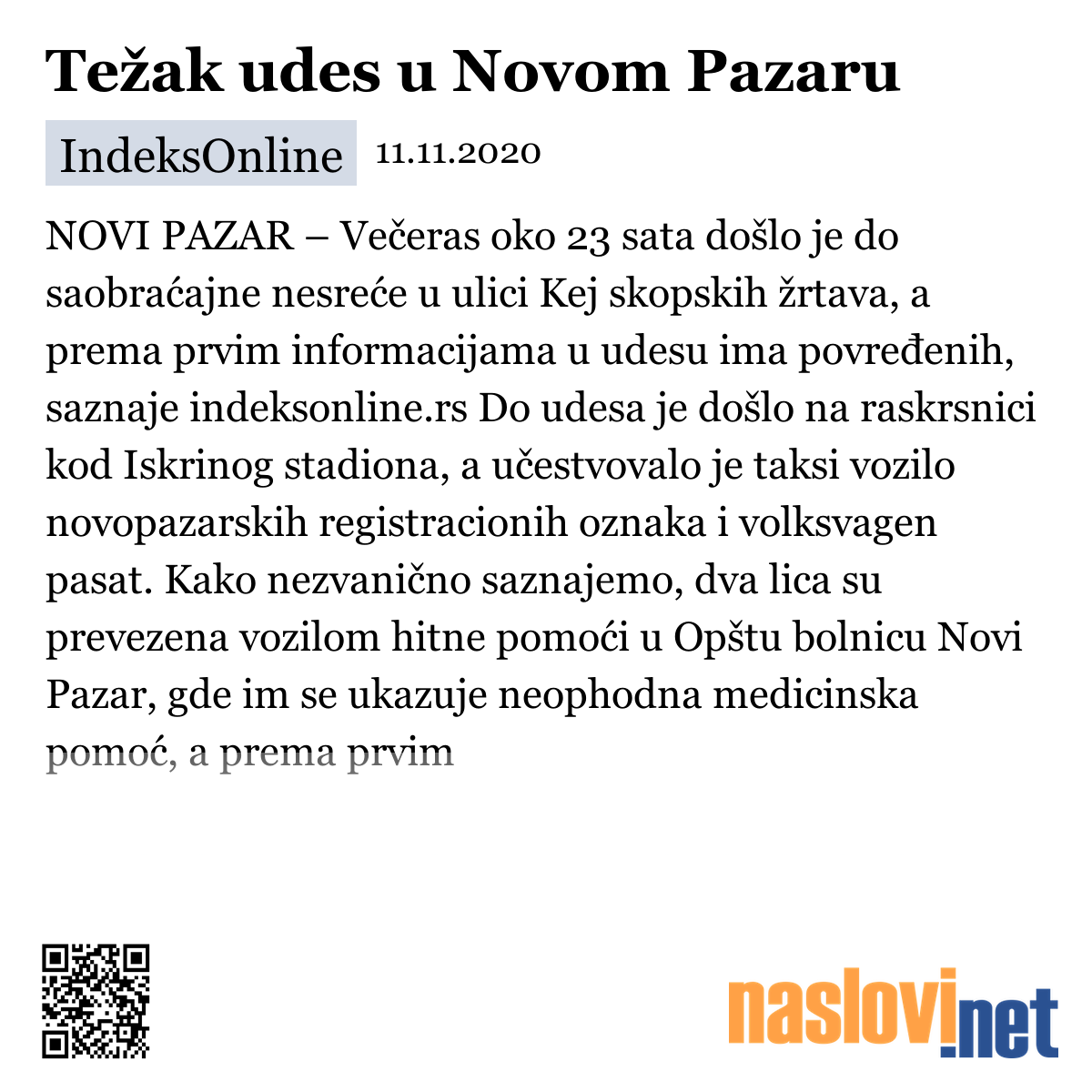 Težak udes u Novom Pazaru

IndeksOnline 11.11.2020

NOVI PAZAR – Večeras oko 23 sata došlo je do saobraćajne nesreće u ulici Kej skopskih žrtava, a prema prvim informacijama u udesu ima povređenih, saznaje indeksonline.rs Do udesa je došlo na raskrsnici kod Iskrinog stadiona, a učestvovalo je taksi vozilo novopazarskih registracionih oznaka i volksvagen pasat. Kako nezvanično saznajemo, dva lica su prevezena vozilom hitne pomoći u Opštu bolnicu Novi Pazar, gde im se ukazuje neophodna medicinska pomoć, a prema prvim

naslovi.net